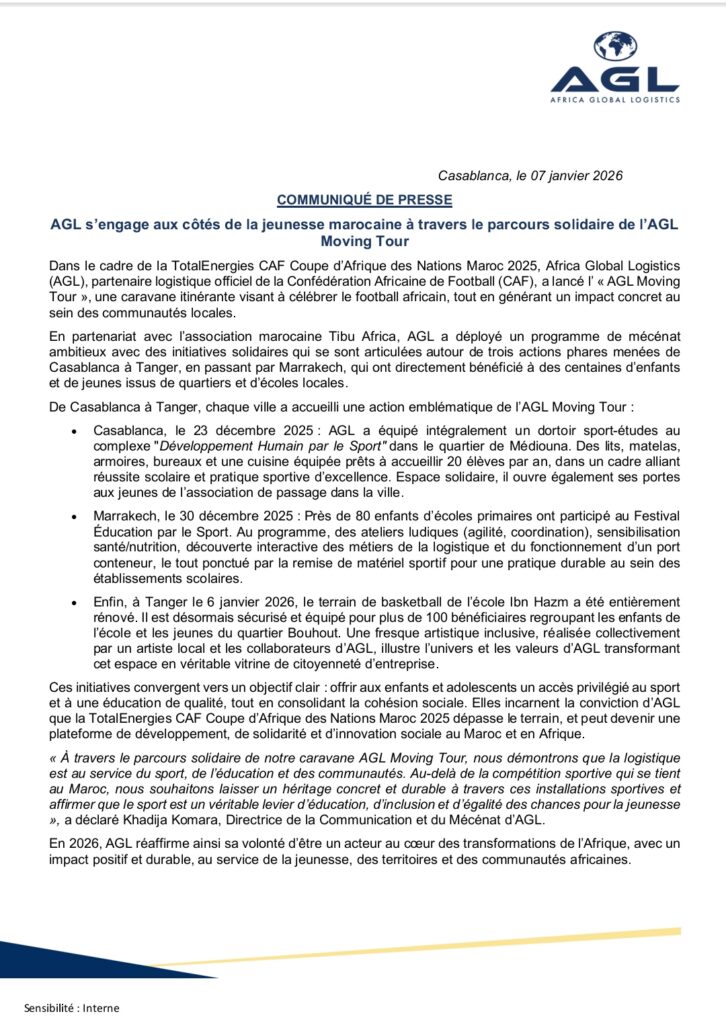 AGL
AFRICA GLOBAL LOGISTICS

Casablanca, le 07 janvier 2026

COMMUNIQUÉ DE PRESSE

AGL s'engage aux côtés de la jeunesse marocaine à travers le parcours solidaire de l'AGL Moving Tour

Dans le cadre de la TotalEnergies CAF Coupe d'Afrique des Nations Maroc 2025, Africa Global Logistics (AGL), partenaire logistique officiel de la Confédération Africaine de Football (CAF), a lancé l' « AGL Moving Tour », une caravane itinérante visant à célébrer le football africain, tout en générant un impact concret au sein des communautés locales.

En partenariat avec l'association marocaine Tibu Africa, AGL a déployé un programme de mécénat ambitieux avec des initiatives solidaires qui se sont articulées autour de trois actions phares menées de Casablanca à Tanger, en passant par Marrakech, qui ont directement bénéficié à des centaines d'enfants et de jeunes issus de quartiers et d'écoles locales.

De Casablanca à Tanger, chaque ville a accueilli une action emblématique de l'AGL Moving Tour :

• Casablanca, le 23 décembre 2025 : AGL a équipé intégralement un dortoir sport-études au complexe "Développement Humain par le Sport" dans le quartier de Médiouna. Des lits, matelas, armoires, bureaux et une cuisine équipée prêts à accueillir 20 élèves par an, dans un cadre alliant réussite scolaire et pratique sportive d'excellence. Espace solidaire, il ouvre également ses portes aux jeunes de l'association de passage dans la ville.

• Marrakech, le 30 décembre 2025 : Près de 80 enfants d'écoles primaires ont participé au Festival Éducation par le Sport. Au programme, des ateliers ludiques (agilité, coordination), sensibilisation santé/nutrition, découverte interactive des métiers de la logistique et du fonctionnement d'un port conteneur, le tout ponctué par la remise de matériel sportif pour une pratique durable au sein des établissements scolaires.

• Enfin, à Tanger le 6 janvier 2026, le terrain de basketball de l'école Ibn Hazm a été entièrement rénové. Il est désormais sécurisé et équipé pour plus de 100 bénéficiaires regroupant les enfants de l'école et les jeunes du quartier Bouhout. Une fresque artistique inclusive, réalisée collectivement par un artiste local et les collaborateurs d'AGL, illustre l'univers et les valeurs d'AGL transformant cet espace en véritable vitrine de citoyenneté d'entreprise.

Ces initiatives convergent vers un objectif clair : offrir aux enfants et adolescents un accès privilégié au sport et à une éducation de qualité, tout en consolidant la cohésion sociale. Elles incarnent la conviction d'AGL que la TotalEnergies CAF Coupe d'Afrique des Nations Maroc 2025 dépasse le terrain, et peut devenir une plateforme de développement, de solidarité et d'innovation sociale au Maroc et en Afrique.

« À travers le parcours solidaire de notre caravane AGL Moving Tour, nous démontrons que la logistique est au service du sport, de l'éducation et des communautés. Au-delà de la compétition sportive qui se tient au Maroc, nous souhaitons laisser un héritage concret et durable à travers ces installations sportives et affirmer que le sport est un véritable levier d'éducation, d'inclusion et d'égalité des chances pour la jeunesse », a déclaré Khadija Komara, Directrice de la Communication et du Mécénat d'AGL.

En 2026, AGL réaffirme ainsi sa volonté d'être un acteur au cœur des transformations de l'Afrique, avec un impact positif et durable, au service de la jeunesse, des territoires et des communautés africaines.

Sensibilité : Interne